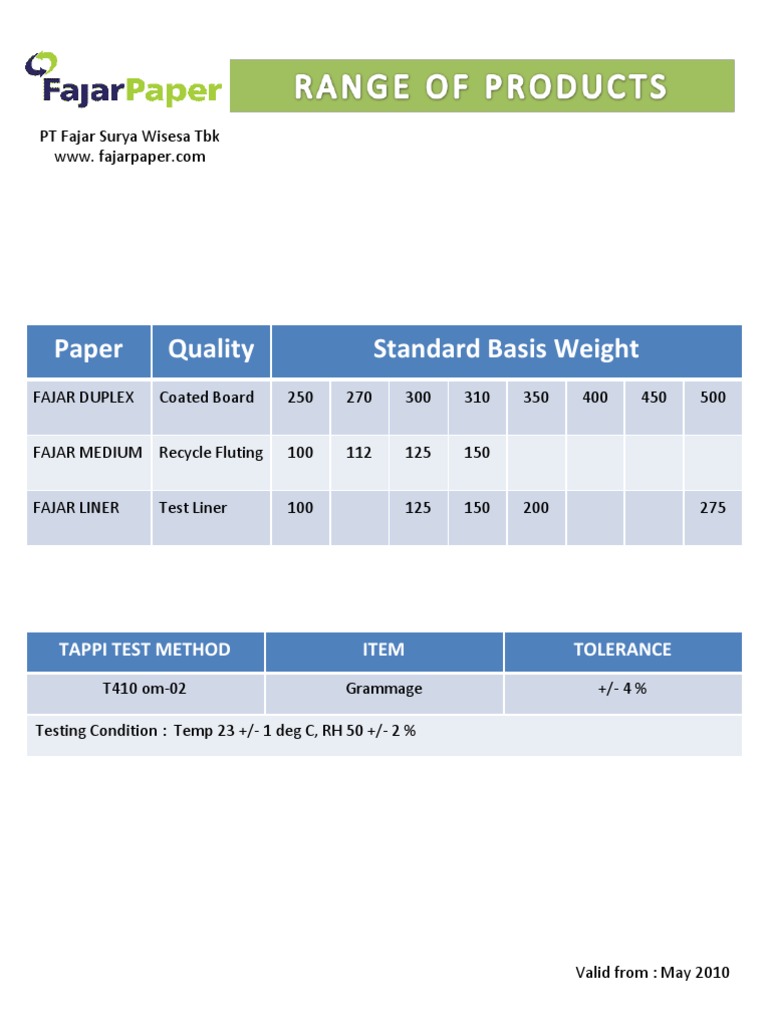 FajarPaper

RANGE OF PRODUCTS

PT Fajar Surya Wisesa Tbk
www. fajarpaper.com

| Paper | Quality | Standard Basis Weight | | | | | | | |
|---|---|---|---|---|---|---|---|---|---|
| FAJAR DUPLEX | Coated Board | 250 | 270 | 300 | 310 | 350 | 400 | 450 | 500 |
| FAJAR MEDIUM | Recycle Fluting | 100 | 112 | 125 | 150 | | | | |
| FAJAR LINER | Test Liner | 100 | | 125 | 150 | 200 | | | 275 |

| TAPPI TEST METHOD | ITEM | TOLERANCE |
|---|---|---|
| T410 om-02 | Grammage | +/- 4 % |
| Testing Condition : Temp 23 +/- 1 deg C, RH 50 +/- 2 % | | |

Valid from : May 2010